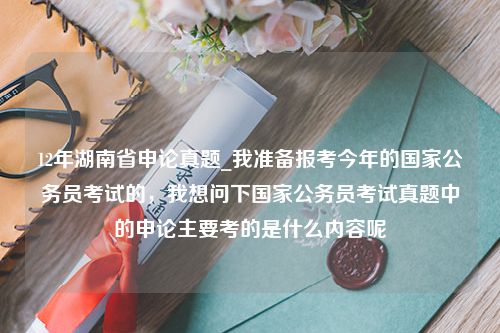 12年湖南省申论真题_我准备报考今年的国家公务员考试的，我想问下国家公务员考试真题中的申论主要考的是什么内容呢